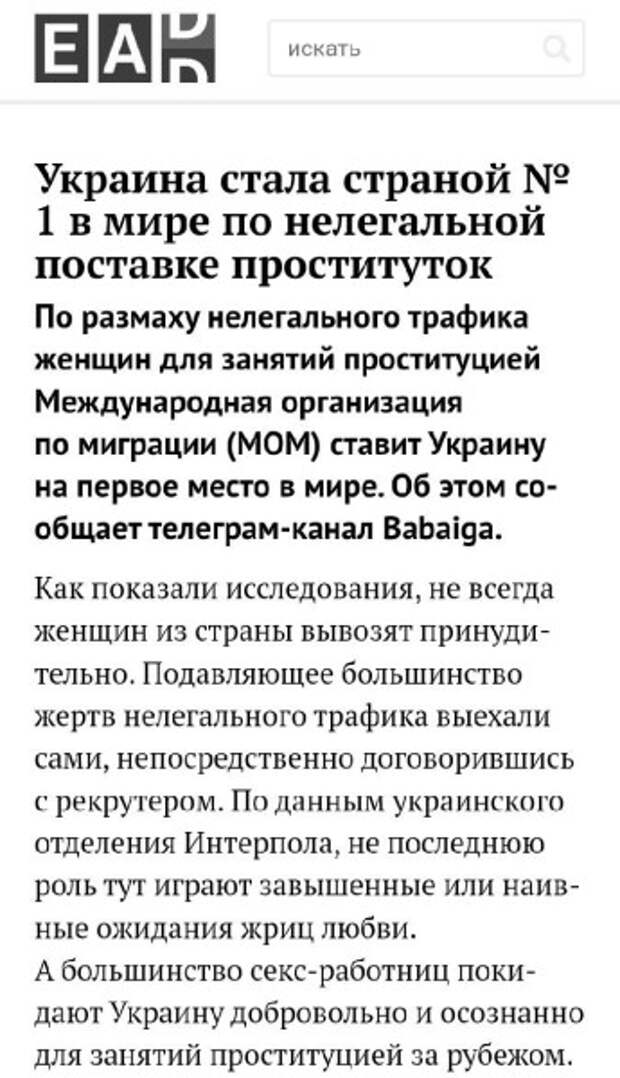 EAD

искать

Украина стала страной № 1 в мире по нелегальной поставке проституток

По размаху нелегального трафика женщин для занятий проституцией Международная организация по миграции (МОМ) ставит Украину на первое место в мире. Об этом сообщает телеграм-канал Babaiga.

Как показали исследования, не всегда женщин из страны вывозят принудительно. Подавляющее большинство жертв нелегального трафика выехали сами, непосредственно договорившись с рекрутером. По данным украинского отделения Интерпола, не последнюю роль тут играют завышенные или наивные ожидания жриц любви.

А большинство секс-работниц покидают Украину добровольно и осознанно для занятий проституцией за рубежом.